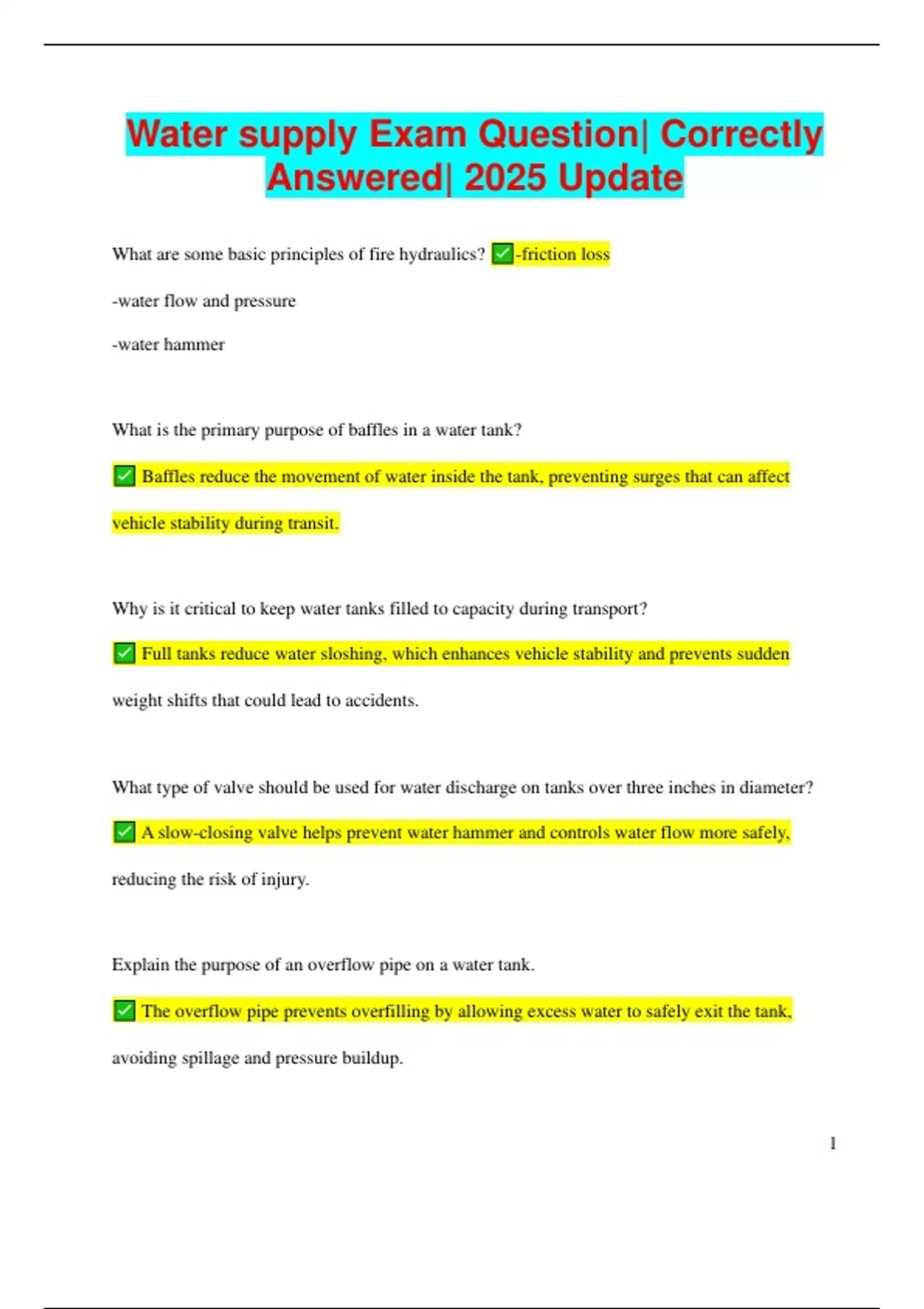 Water supply Exam Question| Correctly Answered| 2025 Update

What are some basic principles of fire hydraulics? ✅-friction loss

-water flow and pressure

-water hammer

What is the primary purpose of baffles in a water tank?

✅ Baffles reduce the movement of water inside the tank, preventing surges that can affect vehicle stability during transit.

Why is it critical to keep water tanks filled to capacity during transport?

✅ Full tanks reduce water sloshing, which enhances vehicle stability and prevents sudden weight shifts that could lead to accidents.

What type of valve should be used for water discharge on tanks over three inches in diameter?

✅ A slow-closing valve helps prevent water hammer and controls water flow more safely, reducing the risk of injury.

Explain the purpose of an overflow pipe on a water tank.

✅ The overflow pipe prevents overfilling by allowing excess water to safely exit the tank, avoiding spillage and pressure buildup.

1